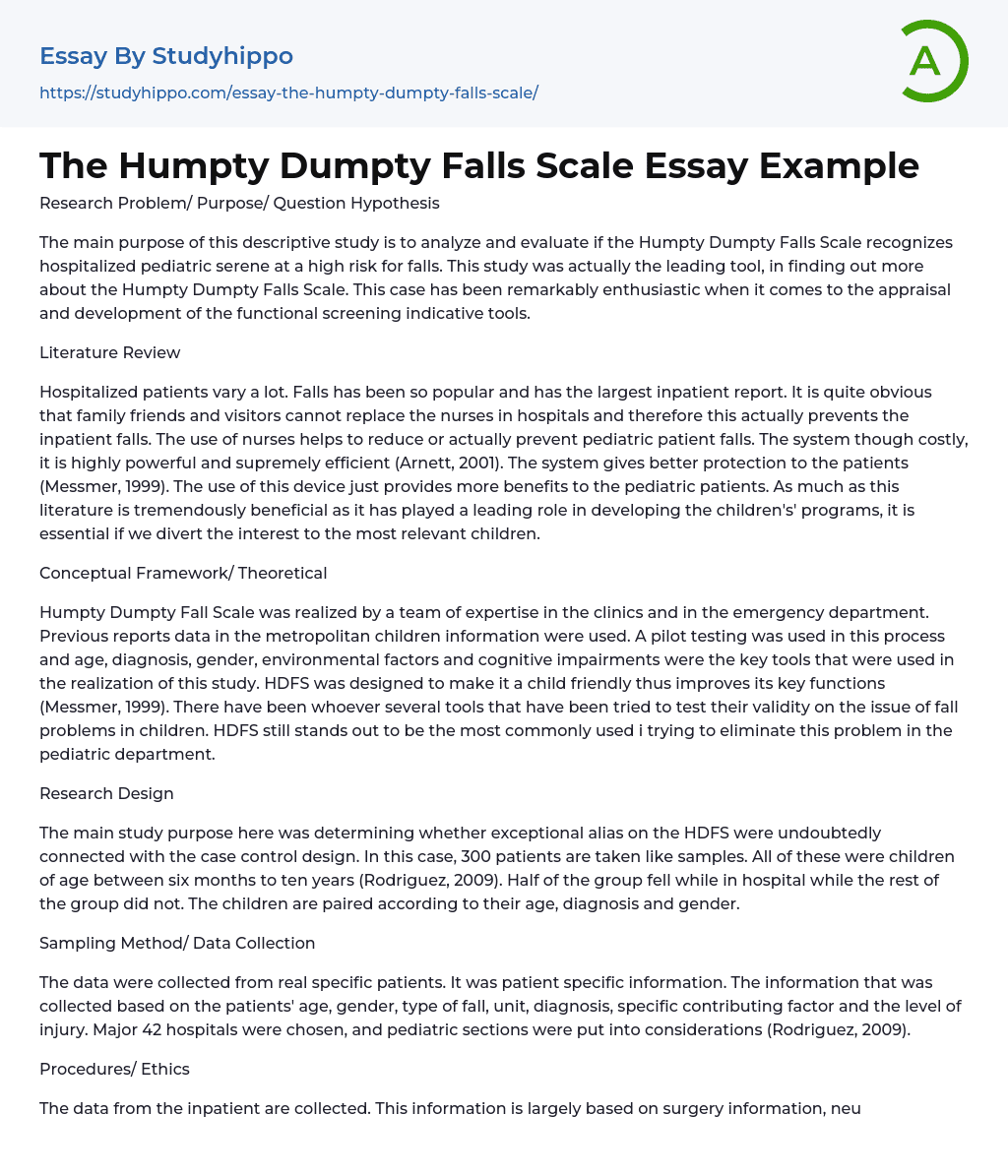 Essay By Studyhippo

https://studyhippo.com/essay-the-humpty-dumpty-falls-scale/

A

The Humpty Dumpty Falls Scale Essay Example

Research Problem/ Purpose/ Question Hypothesis

The main purpose of this descriptive study is to analyze and evaluate if the Humpty Dumpty Falls Scale recognizes hospitalized pediatric serene at a high risk for falls. This study was actually the leading tool, in finding out more about the Humpty Dumpty Falls Scale. This case has been remarkably enthusiastic when it comes to the appraisal and development of the functional screening indicative tools.

Literature Review

Hospitalized patients vary a lot. Falls has been so popular and has the largest inpatient report. It is quite obvious that family friends and visitors cannot replace the nurses in hospitals and therefore this actually prevents the inpatient falls. The use of nurses helps to reduce or actually prevent pediatric patient falls. The system though costly, it is highly powerful and supremely efficient (Arnett, 2001). The system gives better protection to the patients (Messmer, 1999). The use of this device just provides more benefits to the pediatric patients. As much as this literature is tremendously beneficial as it has played a leading role in developing the children's' programs, it is essential if we divert the interest to the most relevant children.

Conceptual Framework/ Theoretical

Humpty Dumpty Fall Scale was realized by a team of expertise in the clinics and in the emergency department. Previous reports data in the metropolitan children information were used. A pilot testing was used in this process and age, diagnosis, gender, environmental factors and cognitive impairments were the key tools that were used in the realization of this study. HDFS was designed to make it a child friendly thus improves its key functions (Messmer, 1999). There have been whoever several tools that have been tried to test their validity on the issue of fall problems in children. HDFS still stands out to be the most commonly used i trying to eliminate this problem in the pediatric department.

Research Design

The main study purpose here was determining whether exceptional alias on the HDFS were undoubtedly connected with the case control design. In this case, 300 patients are taken like samples. All of these were children of age between six months to ten years (Rodriguez, 2009). Half of the group fell while in hospital while the rest of the group did not. The children are paired according to their age, diagnosis and gender.

Sampling Method/ Data Collection

The data were collected from real specific patients. It was patient specific information. The information that was collected based on the patients' age, gender, type of fall, unit, diagnosis, specific contributing factor and the level of injury. Major 42 hospitals were chosen, and pediatric sections were put into considerations (Rodriguez, 2009).

Procedures/ Ethics

The data from the inpatient are collected. This information is largely based on surgery information, neu